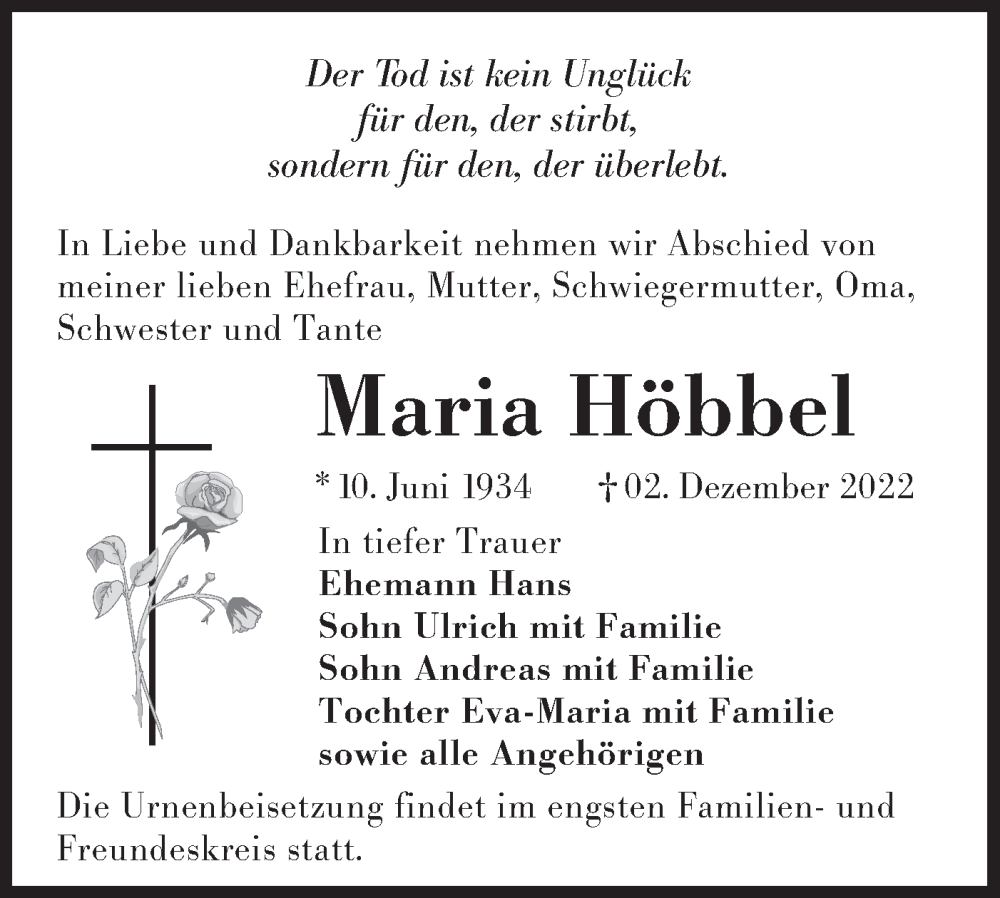 Der Tod ist kein Unglück
für den, der stirbt,
sondern für den, der überlebt.

In Liebe und Dankbarkeit nehmen wir Abschied von meiner lieben Ehefrau, Mutter, Schwiegermutter, Oma, Schwester und Tante

Maria Höbbel

* 10. Juni 1934 † 02. Dezember 2022

In tiefer Trauer
Ehemann Hans
Sohn Ulrich mit Familie
Sohn Andreas mit Familie
Tochter Eva-Maria mit Familie
sowie alle Angehörigen

Die Urnenbeisetzung findet im engsten Familien- und Freundeskreis statt.